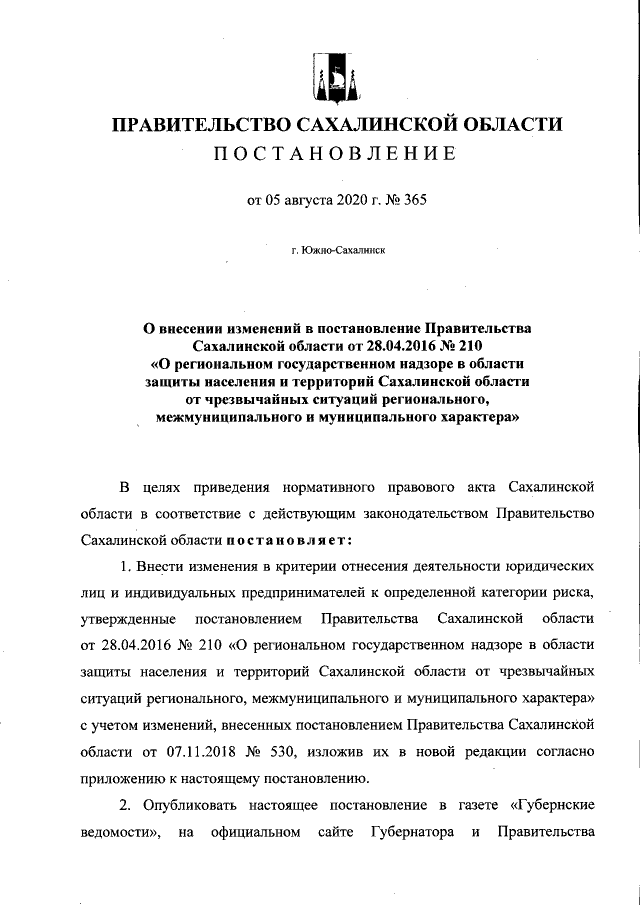 ПРАВИТЕЛЬСТВО САХАЛИНСКОЙ ОБЛАСТИ
ПОСТАНОВЛЕНИЕ

от 05 августа 2020 г. № 365

г. Южно-Сахалинск

О внесении изменений в постановление Правительства Сахалинской области от 28.04.2016 № 210 «О региональном государственном надзоре в области защиты населения и территорий Сахалинской области от чрезвычайных ситуаций регионального, межмуниципального и муниципального характера»

В целях приведения нормативного правового акта Сахалинской области в соответствие с действующим законодательством Правительство Сахалинской области постановляет:

1. Внести изменения в критерии отнесения деятельности юридических лиц и индивидуальных предпринимателей к определенной категории риска, утвержденные постановлением Правительства Сахалинской области от 28.04.2016 № 210 «О региональном государственном надзоре в области защиты населения и территорий Сахалинской области от чрезвычайных ситуаций регионального, межмуниципального и муниципального характера» с учетом изменений, внесенных постановлением Правительства Сахалинской области от 07.11.2018 № 530, изложив их в новой редакции согласно приложению к настоящему постановлению.

2. Опубликовать настоящее постановление в газете «Губернские ведомости», на официальном сайте Губернатора и Правительства